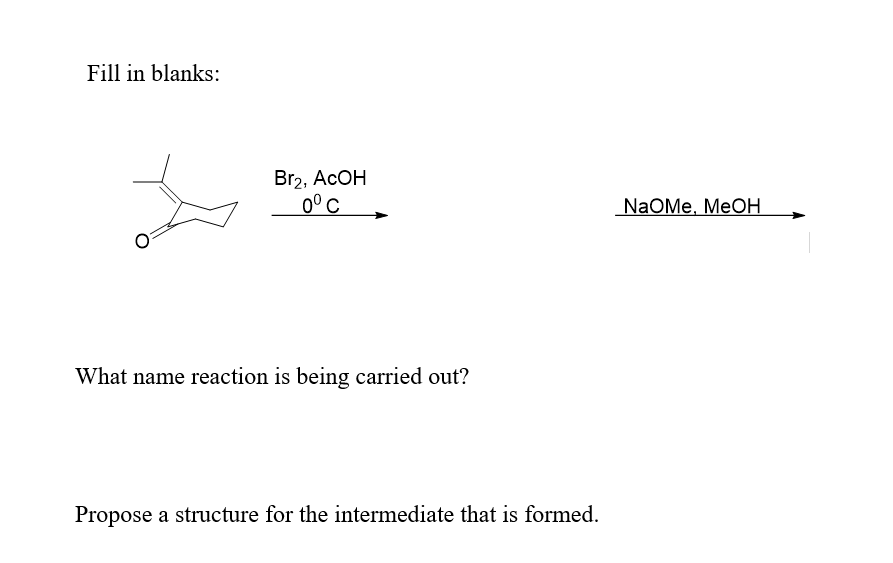 Fill in blanks:

O

$Br_2$, AcOH
$0^0$ C

NaOMe, MeOH

What name reaction is being carried out?

Propose a structure for the intermediate that is formed.